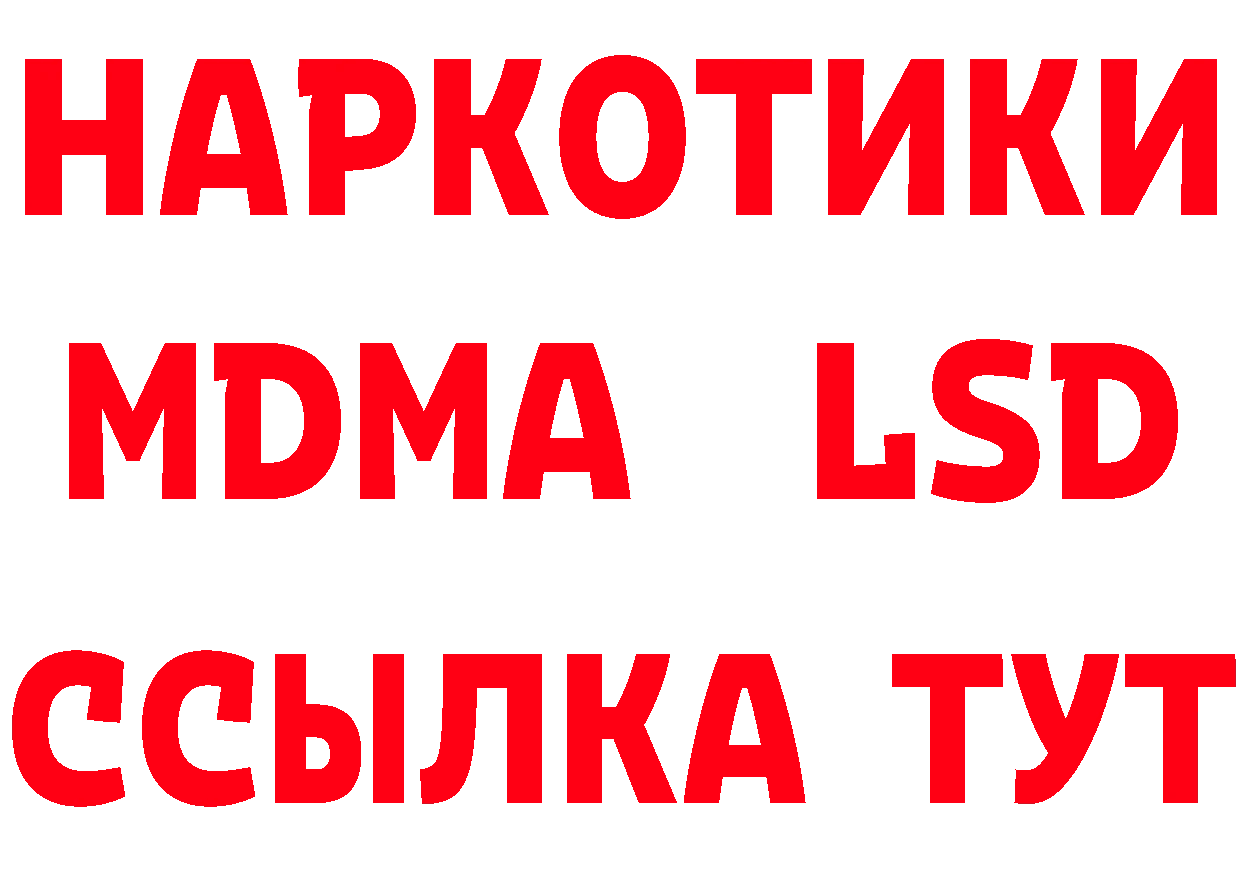 НАРКОТИКИ
MDMA LSD
ССЫЛКА ТУТ